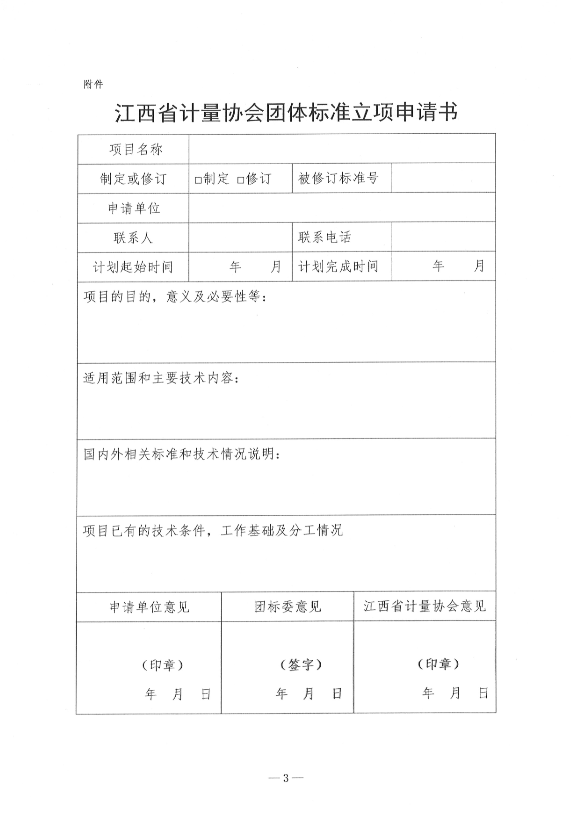 附件

江西省计量协会团体标准立项申请书

| 项目名称 | | | |
|---|---|---|---|
| 制定或修订 | □制定 □修订 | 被修订标准号 | |
| 申请单位 | | | |
| 联系人 | | 联系电话 | |
| 计划起始时间 | 年 月 | 计划完成时间 | 年 月 |

项目的目的，意义及必要性等：

适用范围和主要技术内容：

国内外相关标准和技术情况说明：

项目已有的技术条件，工作基础及分工情况

| 申请单位意见 | 团标委意见 | 江西省计量协会意见 |
|---|---|---|
| （印章） 年 月 日 | （签字） 年 月 日 | （印章） 年 月 日 |

— 3 —